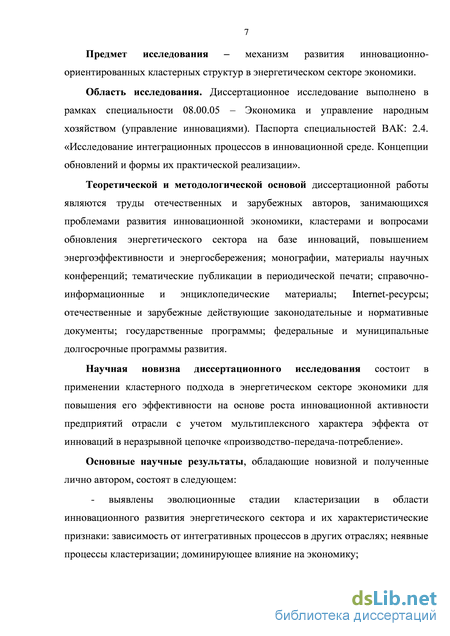 7

Предмет исследования – механизм развития инновационно-ориентированных кластерных структур в энергетическом секторе экономики.

Область исследования. Диссертационное исследование выполнено в рамках специальности 08.00.05 – Экономика и управление народным хозяйством (управление инновациями). Паспорта специальностей ВАК: 2.4. «Исследование интеграционных процессов в инновационной среде. Концепции обновлений и формы их практической реализации».

Теоретической и методологической основой диссертационной работы являются труды отечественных и зарубежных авторов, занимающихся проблемами развития инновационной экономики, кластерами и вопросами обновления энергетического сектора на базе инноваций, повышением энергоэффективности и энергосбережения; монографии, материалы научных конференций; тематические публикации в периодической печати; справочно-информационные и энциклопедические материалы; Internet-ресурсы; отечественные и зарубежные действующие законодательные и нормативные документы; государственные программы; федеральные и муниципальные долгосрочные программы развития.

Научная новизна диссертационного исследования состоит в применении кластерного подхода в энергетическом секторе экономики для повышения его эффективности на основе роста инновационной активности предприятий отрасли с учетом мультиплексного характера эффекта от инноваций в неразрывной цепочке «производство-передача-потребление».

Основные научные результаты, обладающие новизной и полученные лично автором, состоят в следующем:

- выявлены эволюционные стадии кластеризации в области инновационного развития энергетического сектора и их характеристические признаки: зависимость от интегративных процессов в других отраслях; неявные процессы кластеризации; доминирующее влияние на экономику;

dsLib.net
библиотека диссертаций